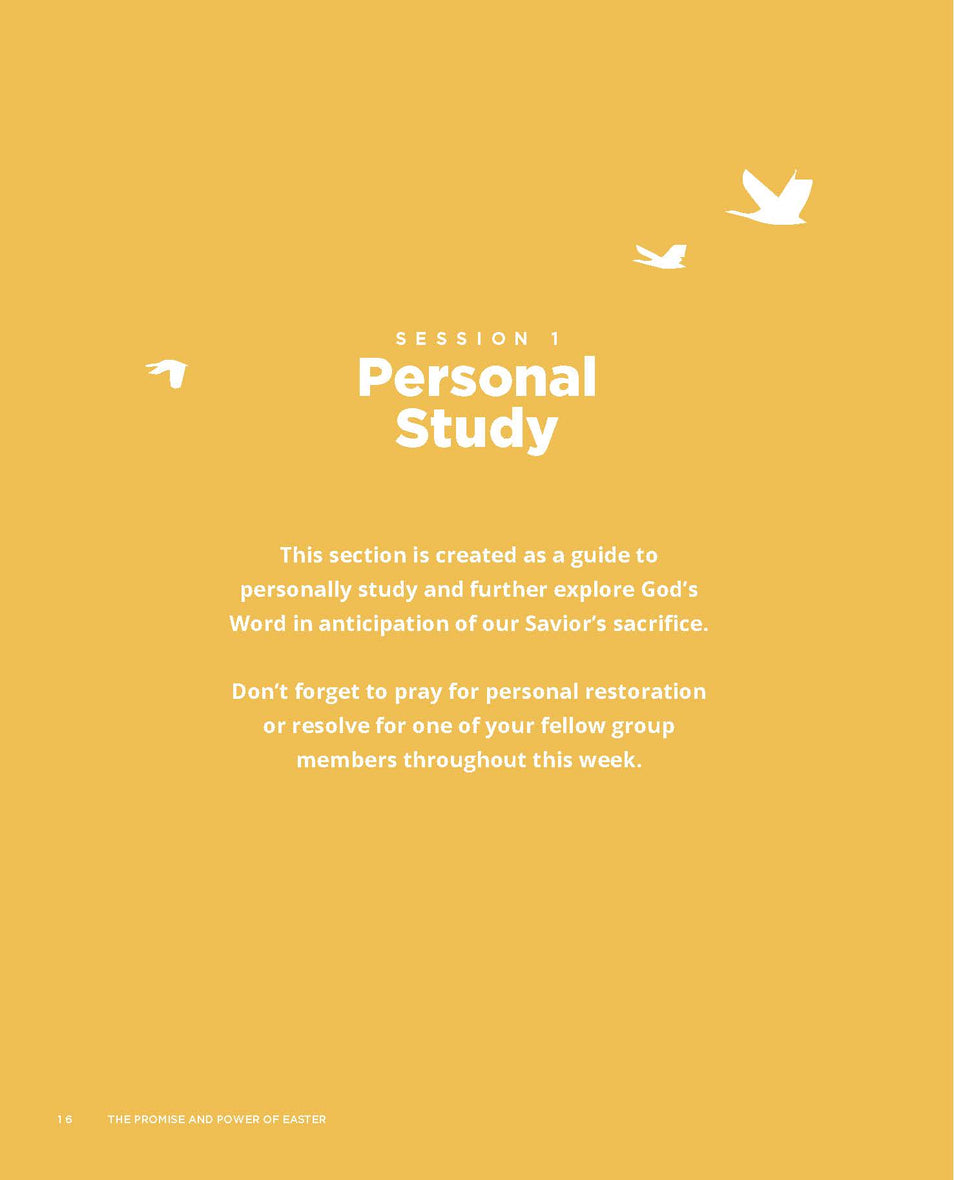 SESSION 1
Personal Study

This section is created as a guide to personally study and further explore God's Word in anticipation of our Savior's sacrifice.

Don't forget to pray for personal restoration or resolve for one of your fellow group members throughout this week.

16 THE PROMISE AND POWER OF EASTER